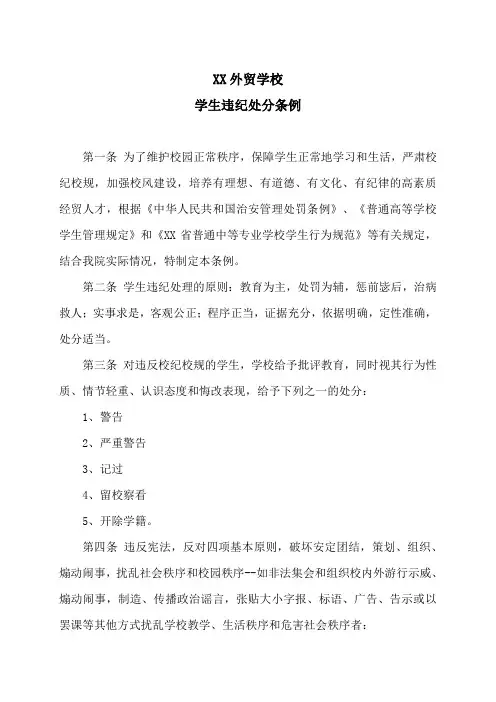 XX 外贸学校
学生违纪处分条例

第一条 为了维护校园正常秩序，保障学生正常地学习和生活，严肃校纪校规，加强校风建设，培养有理想、有道德、有文化、有纪律的高素质经贸人才，根据《中华人民共和国治安管理处罚条例》、《普通高等学校学生管理规定》和《XX 省普通中等专业学校学生行为规范》等有关规定，结合我院实际情况，特制定本条例。

第二条 学生违纪处理的原则：教育为主，处罚为辅，惩前毖后，治病救人；实事求是，客观公正；程序正当，证据充分，依据明确，定性准确，处分适当。

第三条 对违反校纪校规的学生，学校给予批评教育，同时视其行为性质、情节轻重、认识态度和悔改表现，给予下列之一的处分：

1、警告

2、严重警告

3、记过

4、留校察看

5、开除学籍。

第四条 违反宪法，反对四项基本原则，破坏安定团结，策划、组织、煽动闹事，扰乱社会秩序和校园秩序--如非法集会和组织校内外游行示威、煽动闹事，制造、传播政治谣言，张贴大小字报、标语、广告、告示或以罢课等其他方式扰乱学校教学、生活秩序和危害社会秩序者：